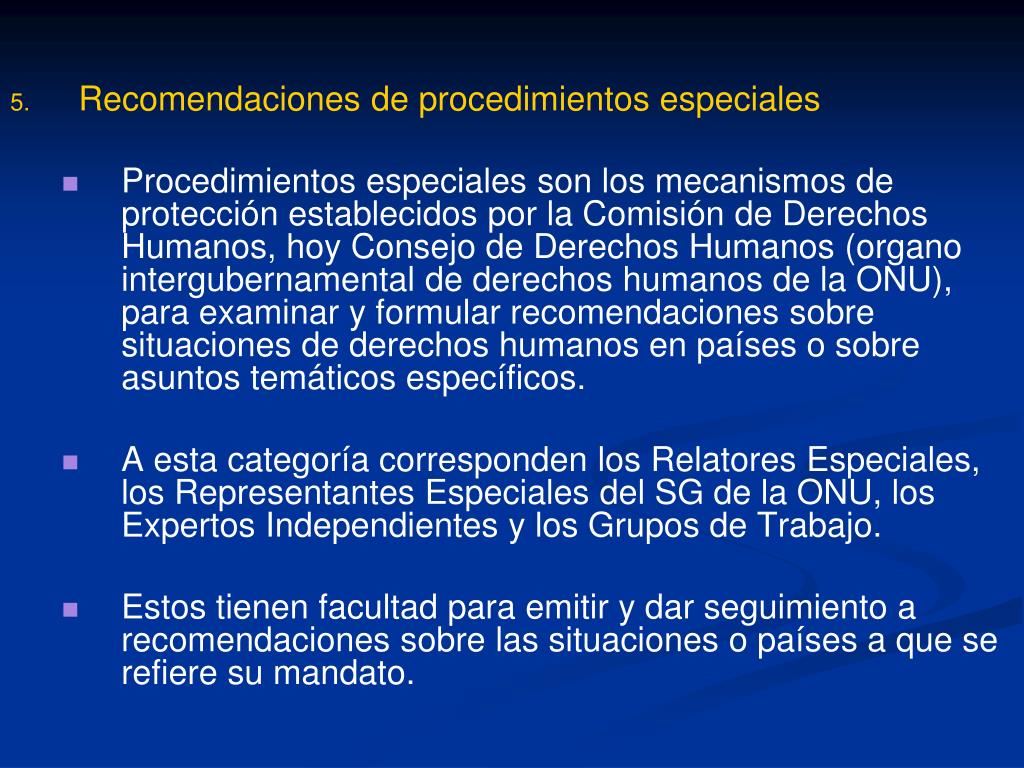 5. Recomendaciones de procedimientos especiales

- Procedimientos especiales son los mecanismos de protección establecidos por la Comisión de Derechos Humanos, hoy Consejo de Derechos Humanos (organo intergubernamental de derechos humanos de la ONU), para examinar y formular recomendaciones sobre situaciones de derechos humanos en países o sobre asuntos temáticos específicos.

- A esta categoría corresponden los Relatores Especiales, los Representantes Especiales del SG de la ONU, los Expertos Independientes y los Grupos de Trabajo.

- Estos tienen facultad para emitir y dar seguimiento a recomendaciones sobre las situaciones o países a que se refiere su mandato.